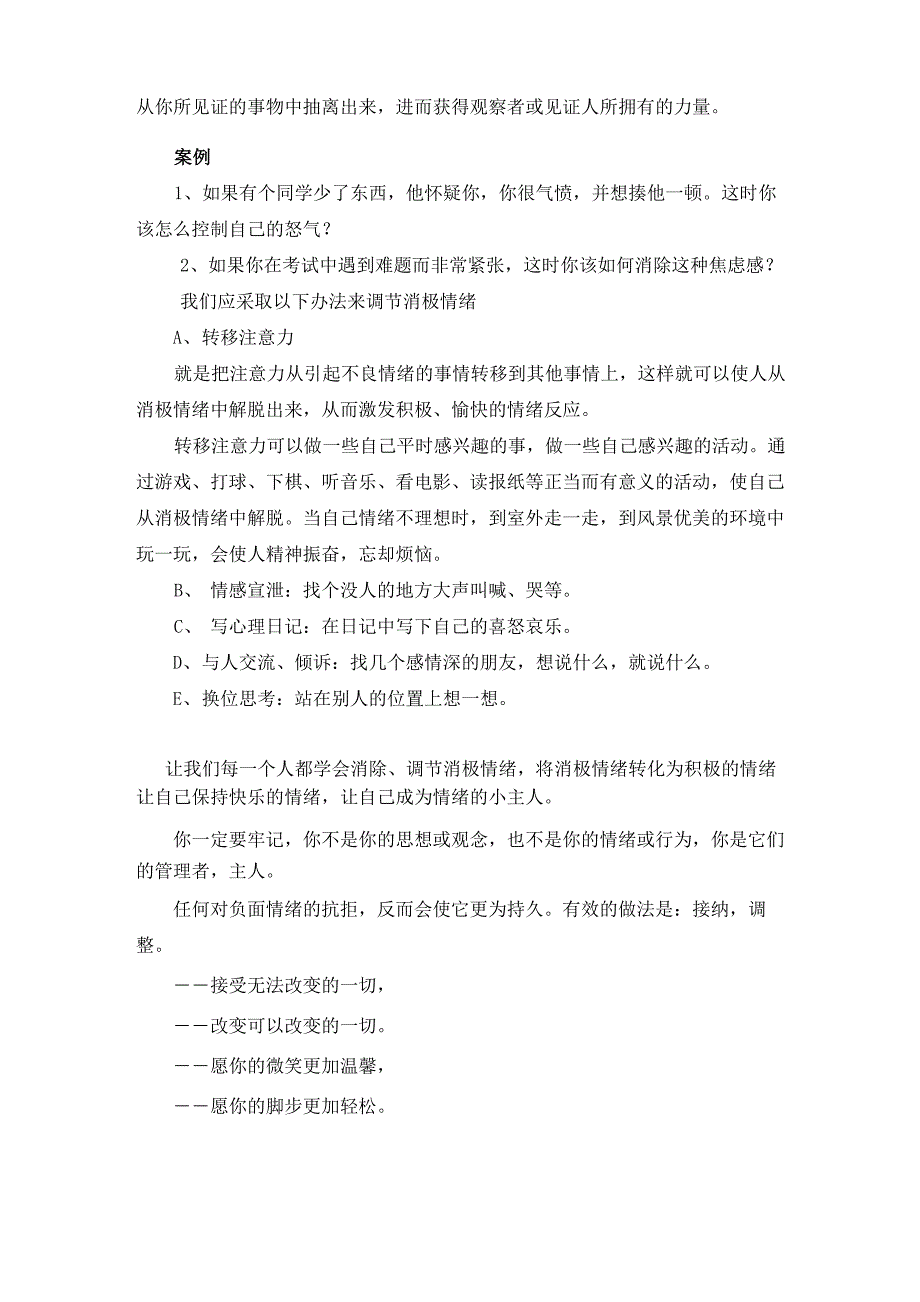 从你所见证的事物中抽离出来，进而获得观察者或见证人所拥有的力量。

案例

1、如果有个同学少了东西，他怀疑你，你很气愤，并想揍他一顿。这时你该怎么控制自己的怒气？

2、如果你在考试中遇到难题而非常紧张，这时你该如何消除这种焦虑感？

我们应采取以下办法来调节消极情绪

A、转移注意力

就是把注意力从引起不良情绪的事情转移到其他事情上，这样就可以使人从消极情绪中解脱出来，从而激发积极、愉快的情绪反应。

转移注意力可以做一些自己平时感兴趣的事，做一些自己感兴趣的活动。通过游戏、打球、下棋、听音乐、看电影、读报纸等正当而有意义的活动，使自己从消极情绪中解脱。当自己情绪不理想时，到室外走一走，到风景优美的环境中玩一玩，会使人精神振奋，忘却烦恼。

B、 情感宣泄：找个没人的地方大声叫喊、哭等。

C、 写心理日记：在日记中写下自己的喜怒哀乐。

D、与人交流、倾诉：找几个感情深的朋友，想说什么，就说什么。

E、换位思考：站在别人的位置上想一想。

让我们每一个人都学会消除、调节消极情绪，将消极情绪转化为积极的情绪让自己保持快乐的情绪，让自己成为情绪的小主人。

你一定要牢记，你不是你的思想或观念，也不是你的情绪或行为，你是它们的管理者，主人。

任何对负面情绪的抗拒，反而会使它更为持久。有效的做法是：接纳，调整。

——接受无法改变的一切，

——改变可以改变的一切。

——愿你的微笑更加温馨，

——愿你的脚步更加轻松。